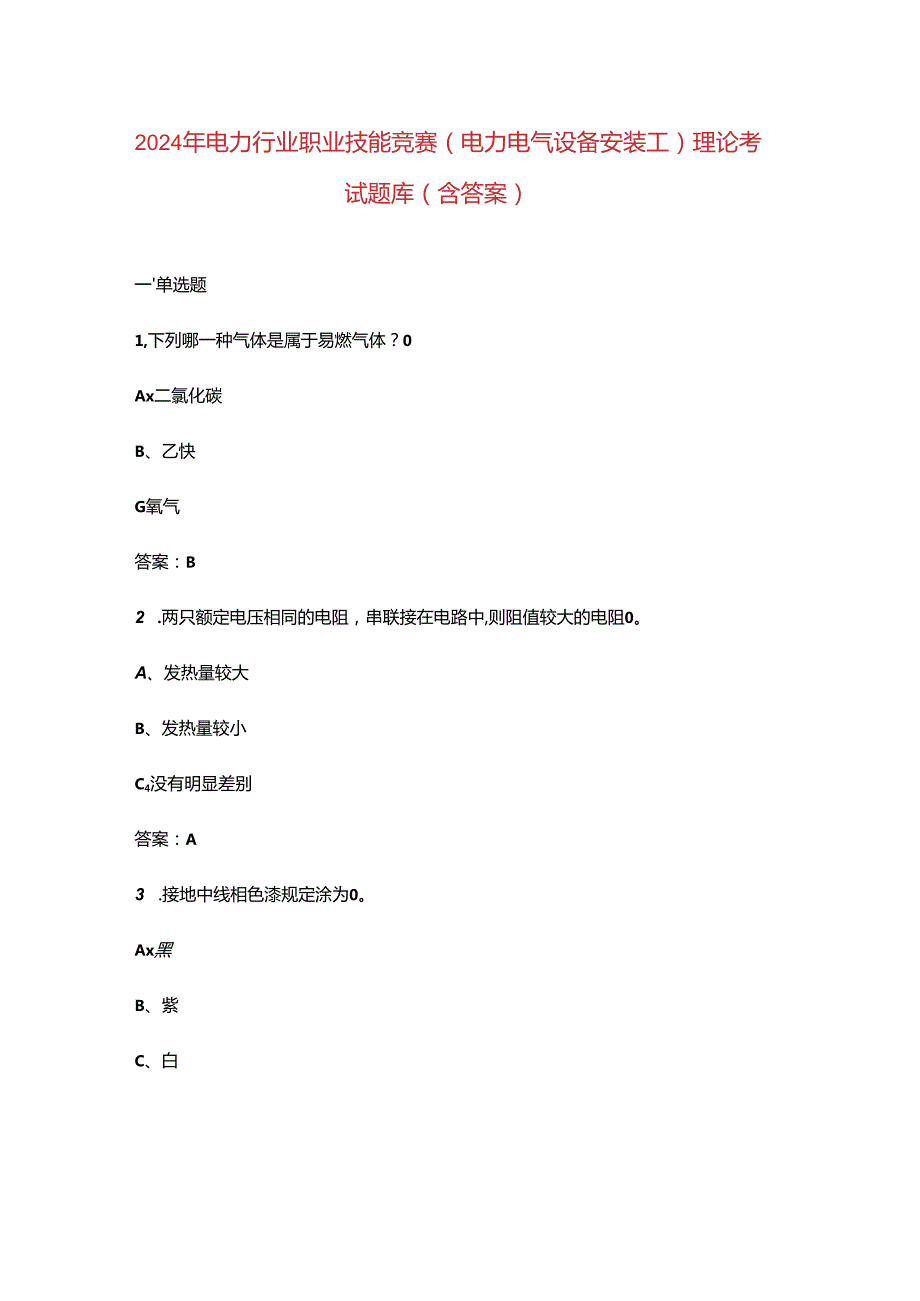 2024年电力行业职业技能竞赛（电力电气设备安装工）理论考试题库（含答案）

一'单选题

1,下列哪一种气体是属于易燃气体？0

Ax二氯化碳

B、乙快

G氧气

答案：B

2 .两只额定电压相同的电阻，串联接在电路中,则阻值较大的电阻0。

A、发热量较大

B、发热量较小

C4没有明显差别

答案：A

3 .接地中线相色漆规定涂为0。

Ax黑

B、紫

C、白